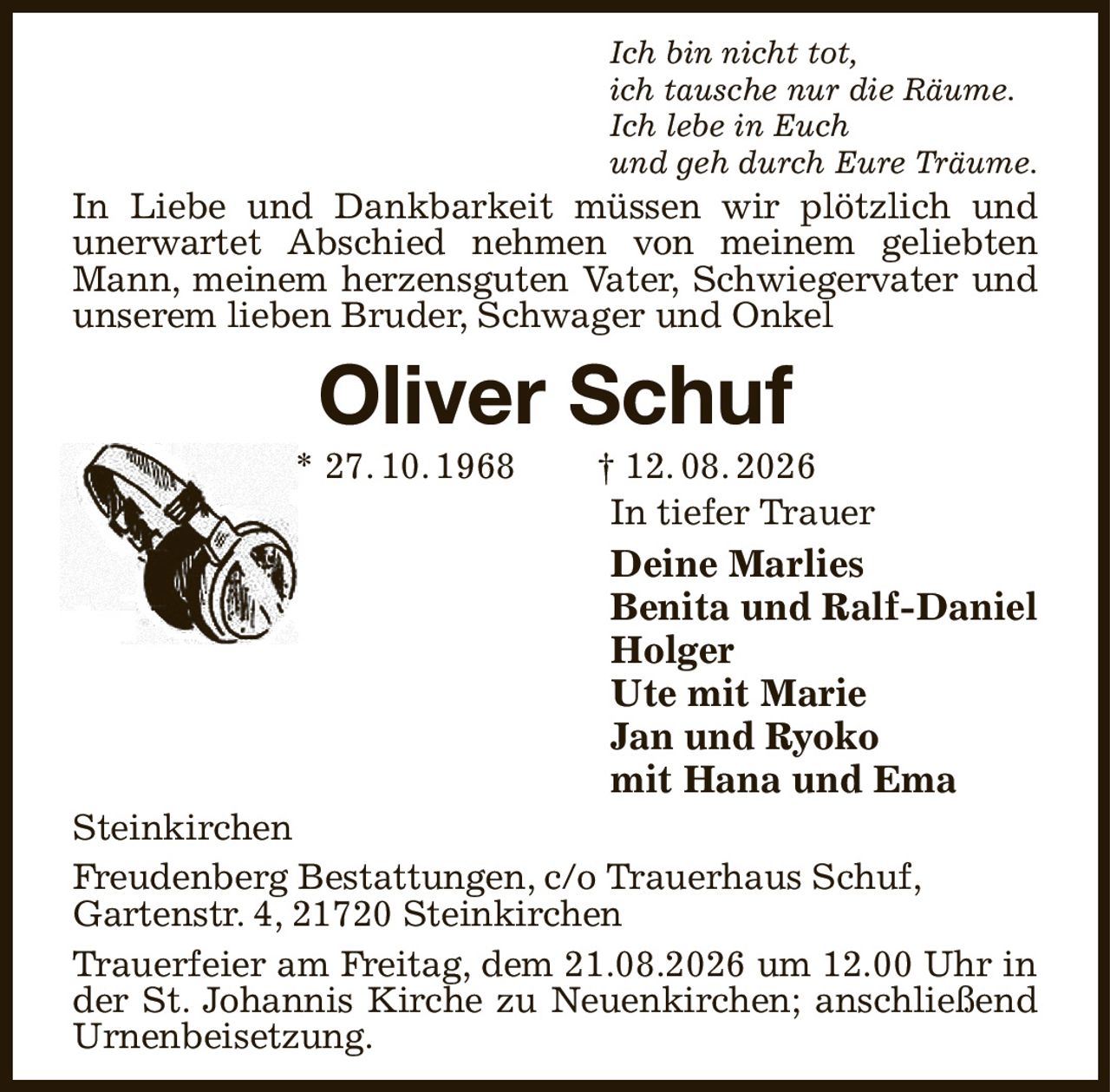 Ich bin nicht tot,
ich tausche nur die Räume.
Ich lebe in Euch
und geh durch Eure Träume.

In Liebe und Dankbarkeit müssen wir plötzlich und unerwartet Abschied nehmen von meinem geliebten Mann, meinem herzensguten Vater, Schwiegervater und unserem lieben Bruder, Schwager und Onkel

Oliver Schuf

* 27. 10. 1968 † 12. 08. 2026

In tiefer Trauer

Deine Marlies
Benita und Ralf-Daniel
Holger
Ute mit Marie
Jan und Ryoko
mit Hana und Ema

Steinkirchen

Freudenberg Bestattungen, c/o Trauerhaus Schuf, Gartenstr. 4, 21720 Steinkirchen

Trauerfeier am Freitag, dem 21.08.2026 um 12.00 Uhr in der St. Johannis Kirche zu Neuenkirchen; anschließend Urnenbeisetzung.